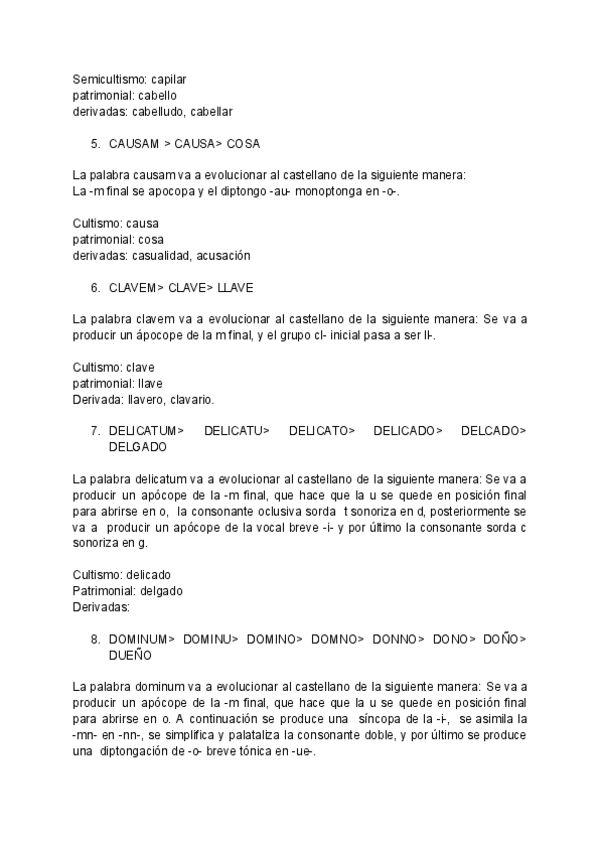 Semicultismo: capilar
patrimonial: cabello
derivadas: cabelludo, cabellar

5. CAUSAM > CAUSA> COSA

La palabra causam va a evolucionar al castellano de la siguiente manera:
La -m final se apocopa y el diptongo -au- monoptonga en -o-.

Cultismo: causa
patrimonial: cosa
derivadas: casualidad, acusación

6. CLAVEM> CLAVE> LLAVE

La palabra clavem va a evolucionar al castellano de la siguiente manera: Se va a producir un ápocope de la m final, y el grupo cl- inicial pasa a ser ll-.

Cultismo: clave
patrimonial: llave
Derivada: llavero, clavario.

7. DELICATUM> DELICATU> DELICATO> DELICADO> DELCADO> DELGADO

La palabra delicatum va a evolucionar al castellano de la siguiente manera: Se va a producir un apócope de la -m final, que hace que la u se quede en posición final para abrirse en o, la consonante oclusiva sorda t sonoriza en d, posteriormente se va a producir un apócope de la vocal breve -i- y por último la consonante sorda c sonoriza en g.

Cultismo: delicado
Patrimonial: delgado
Derivadas:

8. DOMINUM> DOMINU> DOMINO> DOMNO> DONNO> DONO> DOÑO> DUEÑO

La palabra dominum va a evolucionar al castellano de la siguiente manera: Se va a producir un apócope de la -m final, que hace que la u se quede en posición final para abrirse en o. A continuación se produce una síncopa de la -i-, se asimila la -mn- en -nn-, se simplifica y palataliza la consonante doble, y por último se produce una diptongación de -o- breve tónica en -ue-.